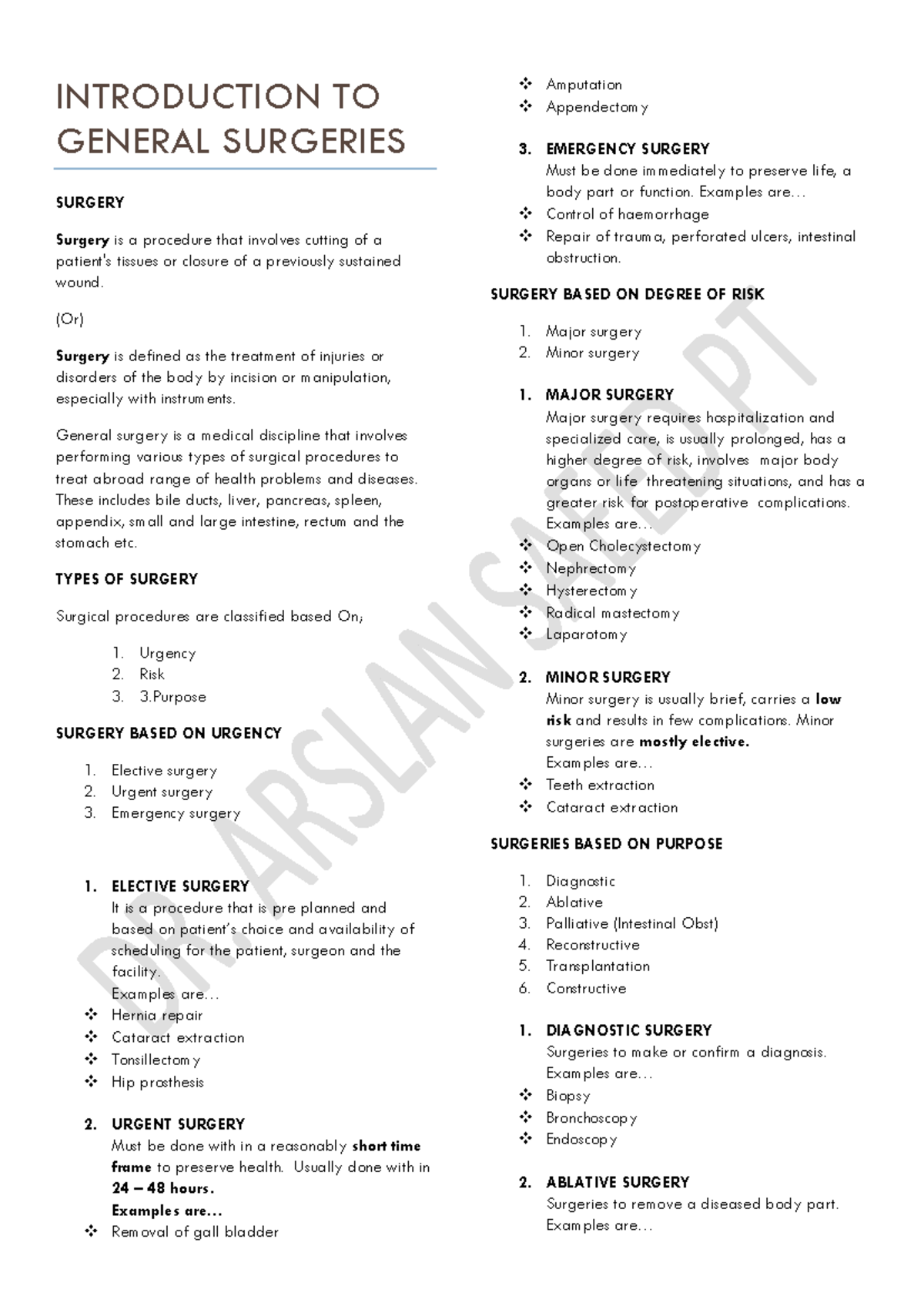 INTRODUCTION TO GENERAL SURGERIES

SURGERY

Surgery is a procedure that involves cutting of a patient's tissues or closure of a previously sustained wound.

(Or)

Surgery is defined as the treatment of injuries or disorders of the body by incision or manipulation, especially with instruments.

General surgery is a medical discipline that involves performing various types of surgical procedures to treat abroad range of health problems and diseases. These includes bile ducts, liver, pancreas, spleen, appendix, small and large intestine, rectum and the stomach etc.

TYPES OF SURGERY

Surgical procedures are classified based On;

1. Urgency
2. Risk
3. 3.Purpose

SURGERY BASED ON URGENCY

1. Elective surgery
2. Urgent surgery
3. Emergency surgery

1. ELECTIVE SURGERY
It is a procedure that is pre planned and based on patient's choice and availability of scheduling for the patient, surgeon and the facility.
Examples are...
❖ Hernia repair
❖ Cataract extraction
❖ Tonsillectomy
❖ Hip prosthesis

2. URGENT SURGERY
Must be done with in a reasonably short time frame to preserve health. Usually done with in 24 – 48 hours.
Examples are...
❖ Removal of gall bladder
❖ Amputation
❖ Appendectomy

3. EMERGENCY SURGERY
Must be done immediately to preserve life, a body part or function. Examples are...
❖ Control of haemorrhage
❖ Repair of trauma, perforated ulcers, intestinal obstruction.

SURGERY BASED ON DEGREE OF RISK

1. Major surgery
2. Minor surgery

1. MAJOR SURGERY
Major surgery requires hospitalization and specialized care, is usually prolonged, has a higher degree of risk, involves major body organs or life threatening situations, and has a greater risk for postoperative complications.
Examples are...
❖ Open Cholecystectomy
❖ Nephrectomy
❖ Hysterectomy
❖ Radical mastectomy
❖ Laparotomy

2. MINOR SURGERY
Minor surgery is usually brief, carries a low risk and results in few complications. Minor surgeries are mostly elective.
Examples are...
❖ Teeth extraction
❖ Cataract extraction

SURGERIES BASED ON PURPOSE

1. Diagnostic
2. Ablative
3. Palliative (Intestinal Obst)
4. Reconstructive
5. Transplantation
6. Constructive

1. DIAGNOSTIC SURGERY
Surgeries to make or confirm a diagnosis.
Examples are...
❖ Biopsy
❖ Bronchoscopy
❖ Endoscopy

2. ABLATIVE SURGERY
Surgeries to remove a diseased body part.
Examples are...

DR. ARSLAN SAEED PT